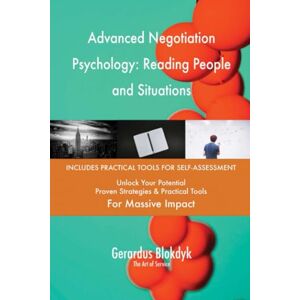 Advanced Negotiation Psychology: Reading People and Situations

INCLUDES PRACTICAL TOOLS FOR SELF-ASSESSMENT

Unlock Your Potential
Proven Strategies & Practical Tools
For Massive Impact

Gerardus Blokdyk
The Art of Service